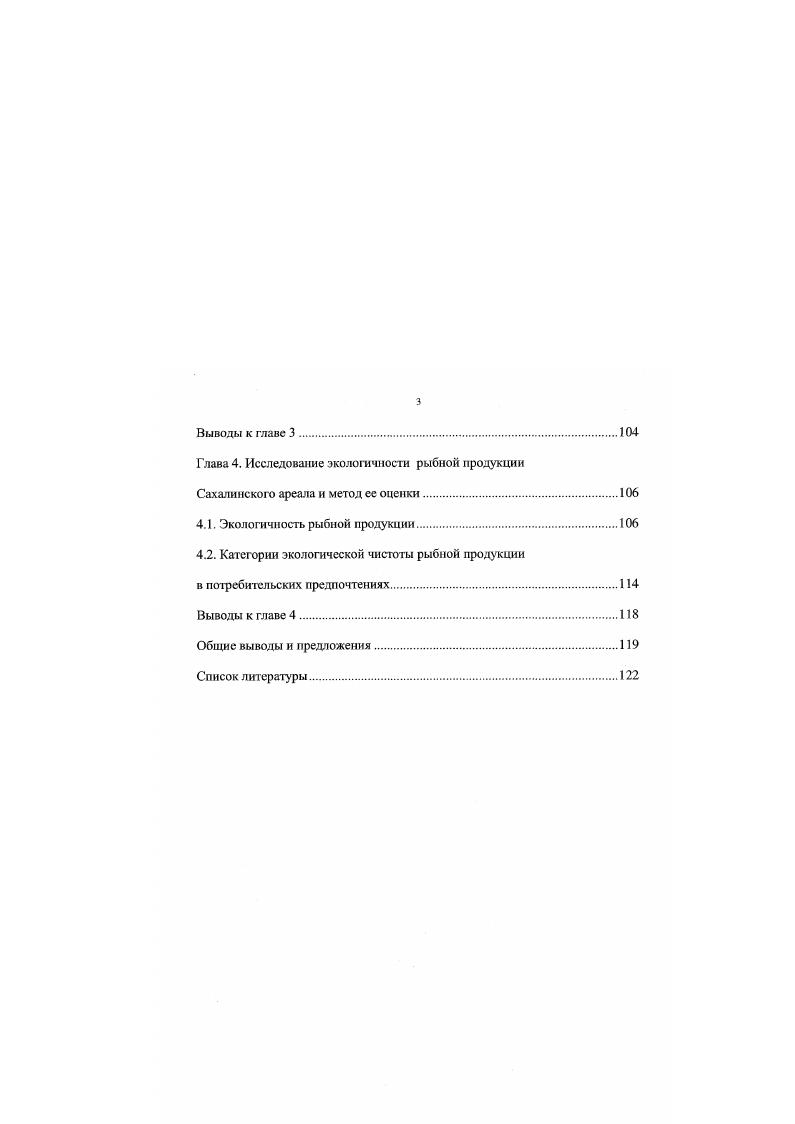 3

Выводы к главе 3 104

Глава 4. Исследование экологичности рыбной продукции

Сахалинского ареала и метод ее оценки 106

4.1. Экологичность рыбной продукции 106

4.2. Категории экологической чистоты рыбной продукции

в потребительских предпочтениях 114

Выводы к главе 4 118

Общие выводы и предложения 119

Список литературы 122